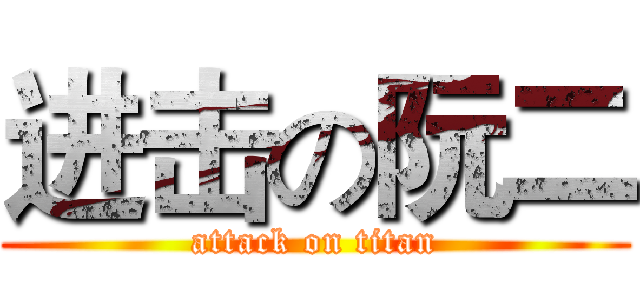 进击の阮二
attack on titan